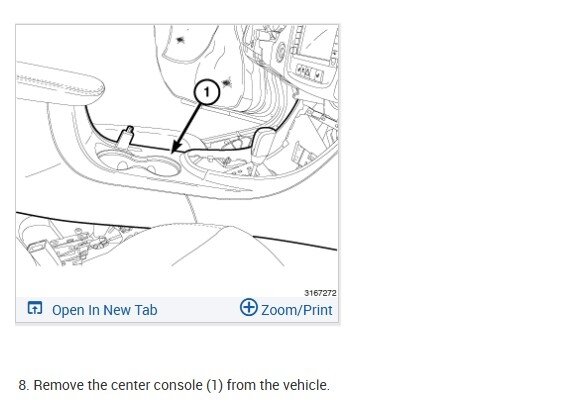 1

3167272

Open In New Tab

Zoom/Print

8. Remove the center console (1) from the vehicle.